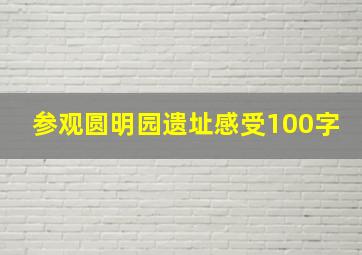 参观圆明园遗址感受100字